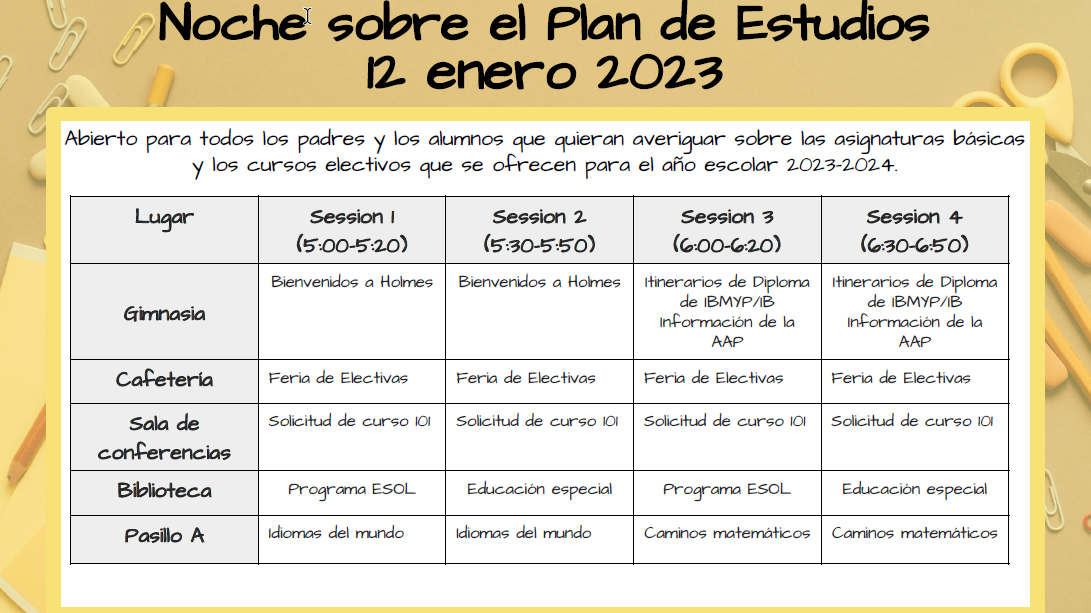 Noche sobre el Plan de Estudios
12 enero 2023

Abierto para todos los padres y los alumnos que quieran averiguar sobre las asignaturas básicas y los cursos electivos que se ofrecen para el año escolar 2023-2024.

| Lugar | Session 1 (5:00-5:20) | Session 2 (5:30-5:50) | Session 3 (6:00-6:20) | Session 4 (6:30-6:50) |
|---|---|---|---|---|
| Gimnasia | Bienvenidos a Holmes | Bienvenidos a Holmes | Itinerarios de Diploma de IBMYP/IB Información de la AAP | Itinerarios de Diploma de IBMYP/IB Información de la AAP |
| Cafetería | Feria de Electivas | Feria de Electivas | Feria de Electivas | Feria de Electivas |
| Sala de conferencias | Solicitud de curso 101 | Solicitud de curso 101 | Solicitud de curso 101 | Solicitud de curso 101 |
| Biblioteca | Programa ESOL | Educación especial | Programa ESOL | Educación especial |
| Pasillo A | Idiomas del mundo | Idiomas del mundo | Caminos matemáticos | Caminos matemáticos |